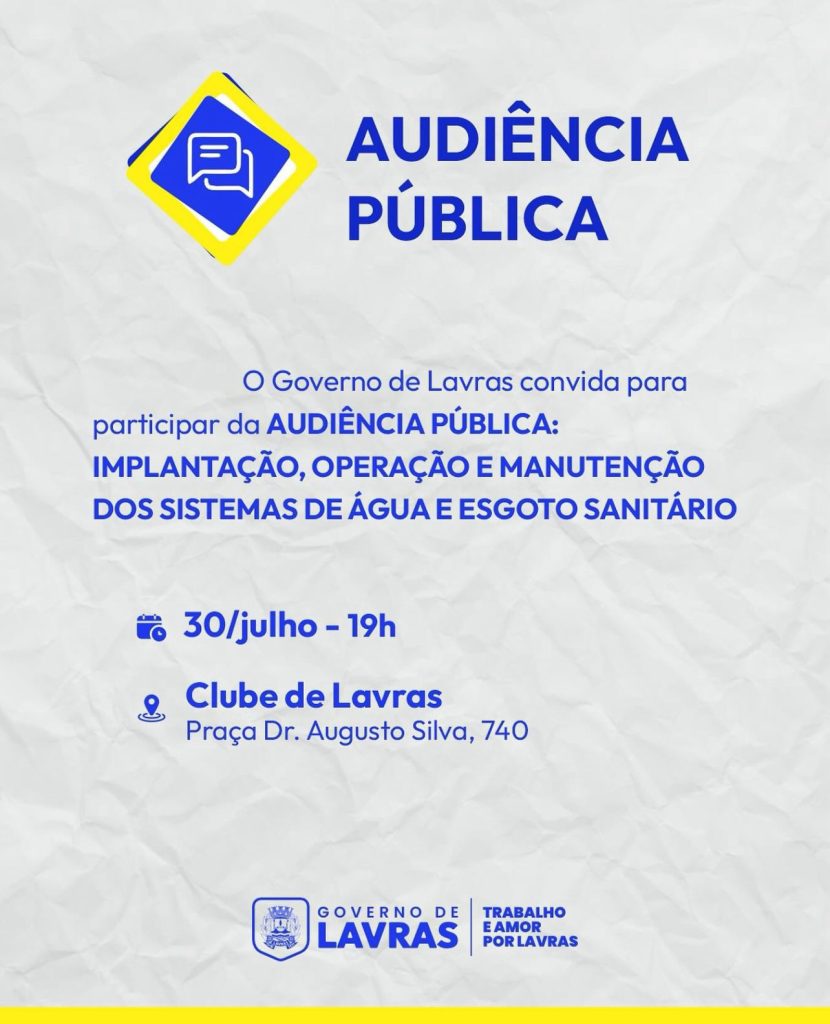 AUDIÊNCIA PÚBLICA

O Governo de Lavras convida para participar da AUDIÊNCIA PÚBLICA: IMPLANTAÇÃO, OPERAÇÃO E MANUTENÇÃO DOS SISTEMAS DE ÁGUA E ESGOTO SANITÁRIO

30/julho - 19h

Clube de Lavras
Praça Dr. Augusto Silva, 740

GOVERNO DE
LAVRAS

TRABALHO
E AMOR
POR LAVRAS